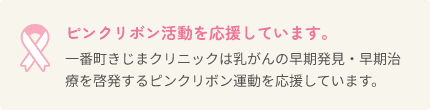 ピンクリボン活動を応援しています。

一番町きじまクリニックは乳がんの早期発見・早期治療を啓発するピンクリボン運動を応援しています。